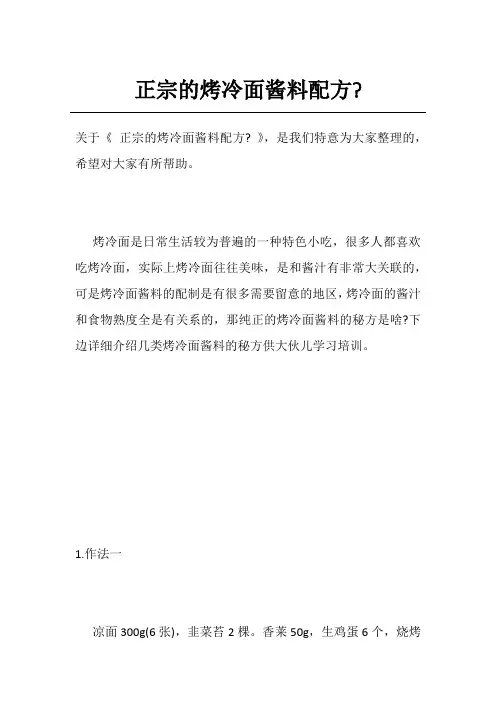 正宗的烤冷面酱料配方?

关于《 正宗的烤冷面酱料配方? 》，是我们特意为大家整理的，希望对大家有所帮助。

烤冷面是日常生活较为普遍的一种特色小吃，很多人都喜欢吃烤冷面，实际上烤冷面往往美味，是和酱汁有非常大关联的，可是烤冷面酱料的配制是有很多需要留意的地区，烤冷面的酱汁和食物熟度全是有关系的，那纯正的烤冷面酱料的秘方是啥?下边详细介绍几类烤冷面酱料的秘方供大伙儿学习培训。

1.作法一

凉面 300g(6 张)，韭菜苔 2 棵。香菜 50g，生鸡蛋 6 个，烧烤